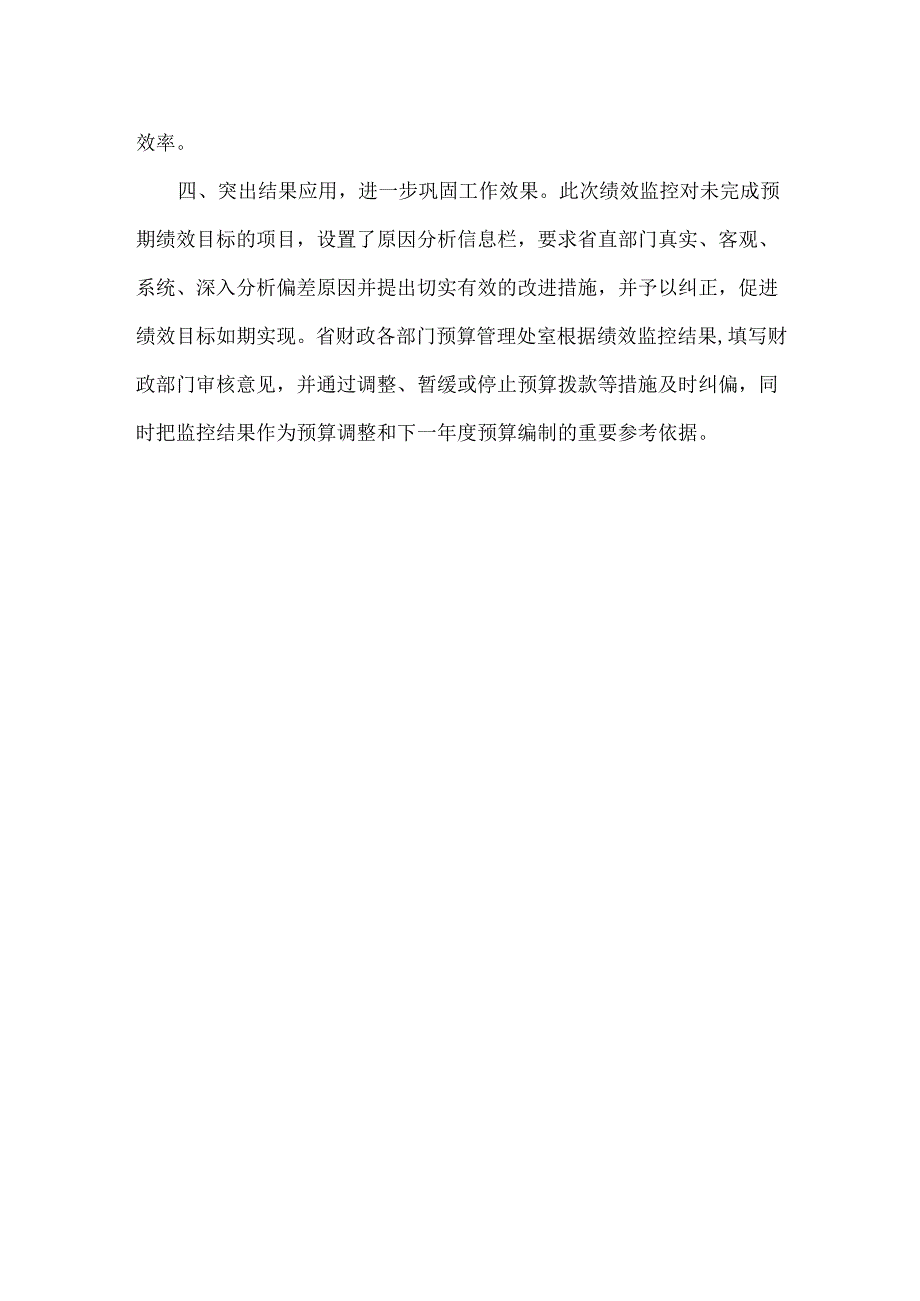 效率。

四、突出结果应用，进一步巩固工作效果。此次绩效监控对未完成预期绩效目标的项目，设置了原因分析信息栏，要求省直部门真实、客观、系统、深入分析偏差原因并提出切实有效的改进措施，并予以纠正，促进绩效目标如期实现。省财政各部门预算管理处室根据绩效监控结果,填写财政部门审核意见，并通过调整、暂缓或停止预算拨款等措施及时纠偏，同时把监控结果作为预算调整和下一年度预算编制的重要参考依据。